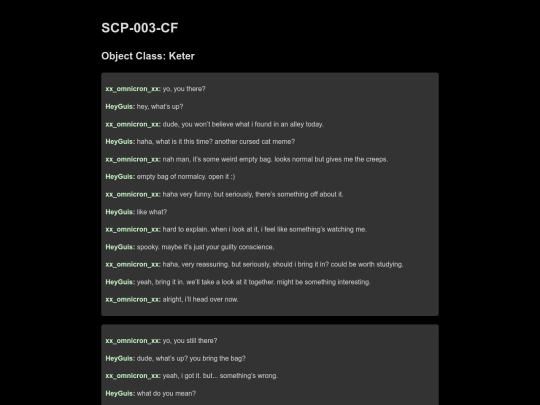 SCP-003-CF

Object Class: Keter

xx_omnicron_xx: yo, you there?

HeyGuis: hey, what's up?

xx_omnicron_xx: dude, you won't believe what i found in an alley today.

HeyGuis: haha, what is it this time? another cursed cat meme?

xx_omnicron_xx: nah man, it's some weird empty bag. looks normal but gives me the creeps.

HeyGuis: empty bag of normalcy. open it :)

xx_omnicron_xx: haha very funny. but seriously, there's something off about it.

HeyGuis: like what?

xx_omnicron_xx: hard to explain. when i look at it, i feel like something's watching me.

HeyGuis: spooky. maybe it's just your guilty conscience.

xx_omnicron_xx: haha, very reassuring. but seriously, should i bring it in? could be worth studying.

HeyGuis: yeah, bring it in. we'll take a look at it together. might be something interesting.

xx_omnicron_xx: alright, i'll head over now.

xx_omnicron_xx: yo, you still there?

HeyGuis: dude, what's up? you bring the bag?

xx_omnicron_xx: yeah, i got it. but... something's wrong.

HeyGuis: what do you mean?